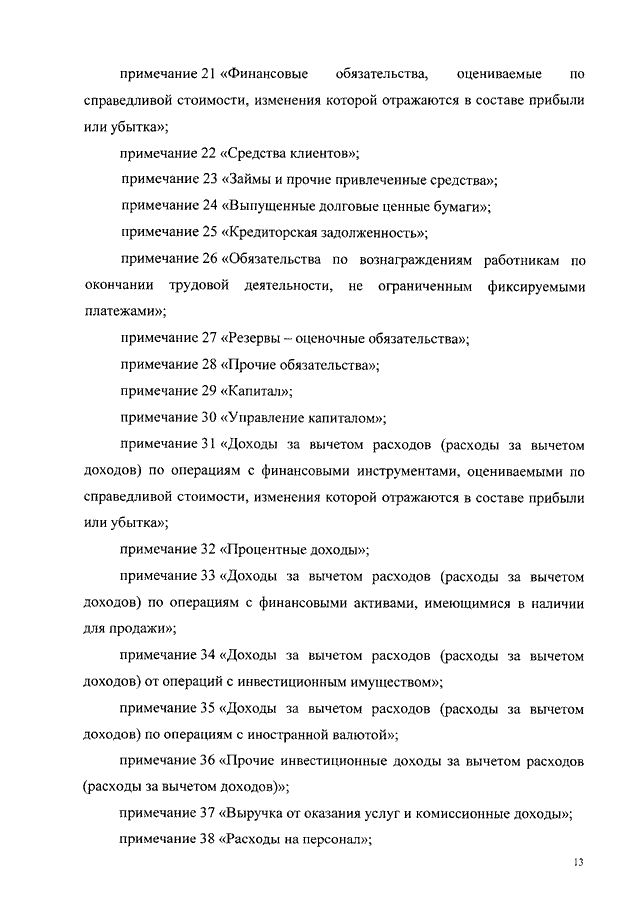 примечание 21 «Финансовые обязательства, оцениваемые по справедливой стоимости, изменения которой отражаются в составе прибыли или убытка»;

примечание 22 «Средства клиентов»;

примечание 23 «Займы и прочие привлеченные средства»;

примечание 24 «Выпущенные долговые ценные бумаги»;

примечание 25 «Кредиторская задолженность»;

примечание 26 «Обязательства по вознаграждениям работникам по окончании трудовой деятельности, не ограниченным фиксируемыми платежами»;

примечание 27 «Резервы – оценочные обязательства»;

примечание 28 «Прочие обязательства»;

примечание 29 «Капитал»;

примечание 30 «Управление капиталом»;

примечание 31 «Доходы за вычетом расходов (расходы за вычетом доходов) по операциям с финансовыми инструментами, оцениваемыми по справедливой стоимости, изменения которой отражаются в составе прибыли или убытка»;

примечание 32 «Процентные доходы»;

примечание 33 «Доходы за вычетом расходов (расходы за вычетом доходов) по операциям с финансовыми активами, имеющимися в наличии для продажи»;

примечание 34 «Доходы за вычетом расходов (расходы за вычетом доходов) от операций с инвестиционным имуществом»;

примечание 35 «Доходы за вычетом расходов (расходы за вычетом доходов) по операциям с иностранной валютой»;

примечание 36 «Прочие инвестиционные доходы за вычетом расходов (расходы за вычетом доходов)»;

примечание 37 «Выручка от оказания услуг и комиссионные доходы»;

примечание 38 «Расходы на персонал»;

13